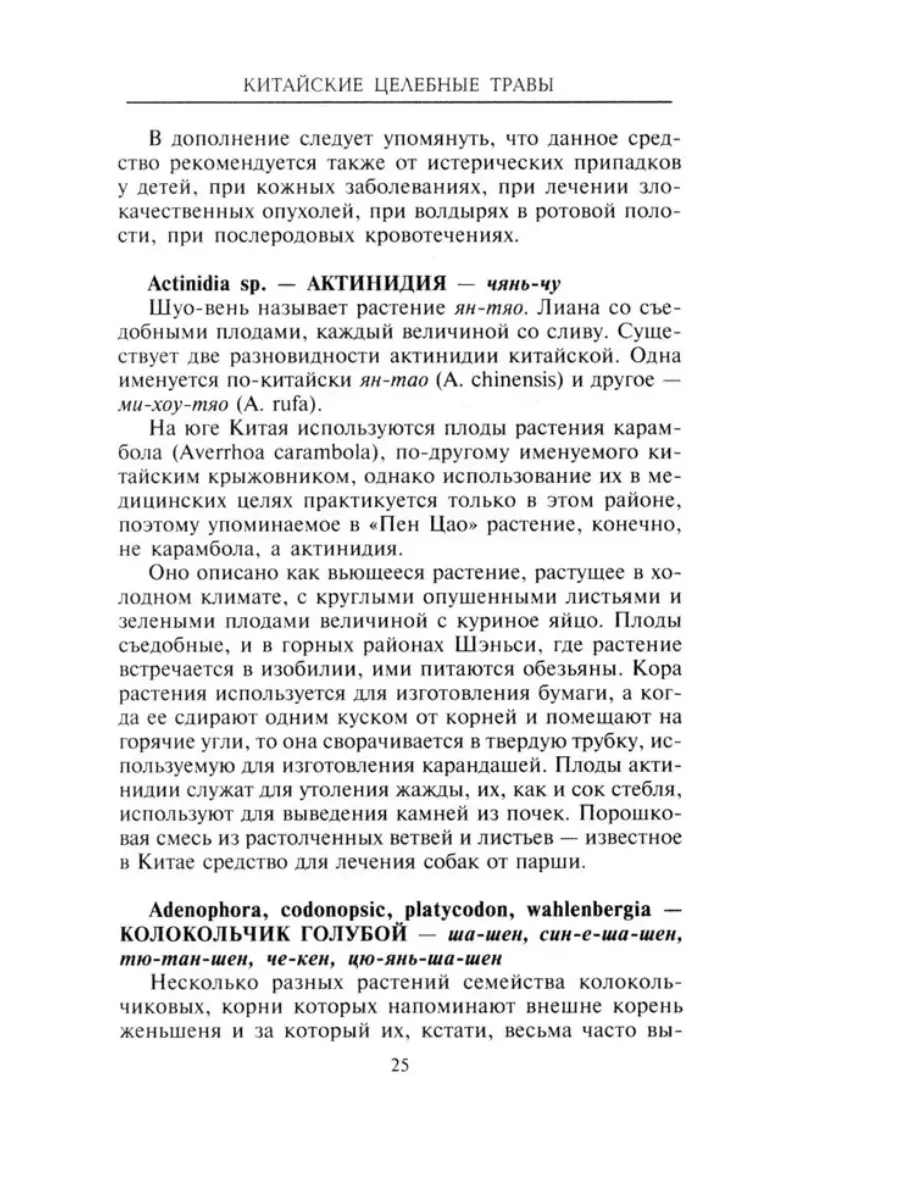 КИТАЙСКИЕ ЦЕЛЕБНЫЕ ТРАВЫ

В дополнение следует упомянуть, что данное средство рекомендуется также от истерических припадков у детей, при кожных заболеваниях, при лечении злокачественных опухолей, при волдырях в ротовой полости, при послеродовых кровотечениях.

Actinidia sp. — АКТИНИДИЯ — чянь-чу

Шуо-вень называет растение ян-тяо. Лиана со съедобными плодами, каждый величиной со сливу. Существует две разновидности актинидии китайской. Одна именуется по-китайски ян-тао (A. chinensis) и другое — ми-хоу-тяо (A. rufa).

На юге Китая используются плоды растения карамбола (Averrhoa carambola), по-другому именуемого китайским крыжовником, однако использование их в медицинских целях практикуется только в этом районе, поэтому упоминаемое в «Пен Цао» растение, конечно, не карамбола, а актинидия.

Оно описано как вьющееся растение, растущее в холодном климате, с круглыми опушенными листьями и зелеными плодами величиной с куриное яйцо. Плоды съедобные, и в горных районах Шэньси, где растение встречается в изобилии, ими питаются обезьяны. Кора растения используется для изготовления бумаги, а когда ее сдирают одним куском от корней и помещают на горячие угли, то она сворачивается в твердую трубку, используемую для изготовления карандашей. Плоды актинидии служат для утоления жажды, их, как и сок стебля, используют для выведения камней из почек. Порошковая смесь из растолченных ветвей и листьев — известное в Китае средство для лечения собак от парши.

Adenophora, codonopsic, platycodon, wahlenbergia — КОЛОКОЛЬЧИК ГОЛУБОЙ — ша-шен, син-е-ша-шен, тю-тан-шен, че-кен, цю-янь-ша-шен

Несколько разных растений семейства колокольчиковых, корни которых напоминают внешне корень женьшеня и за который их, кстати, весьма часто вы-

25